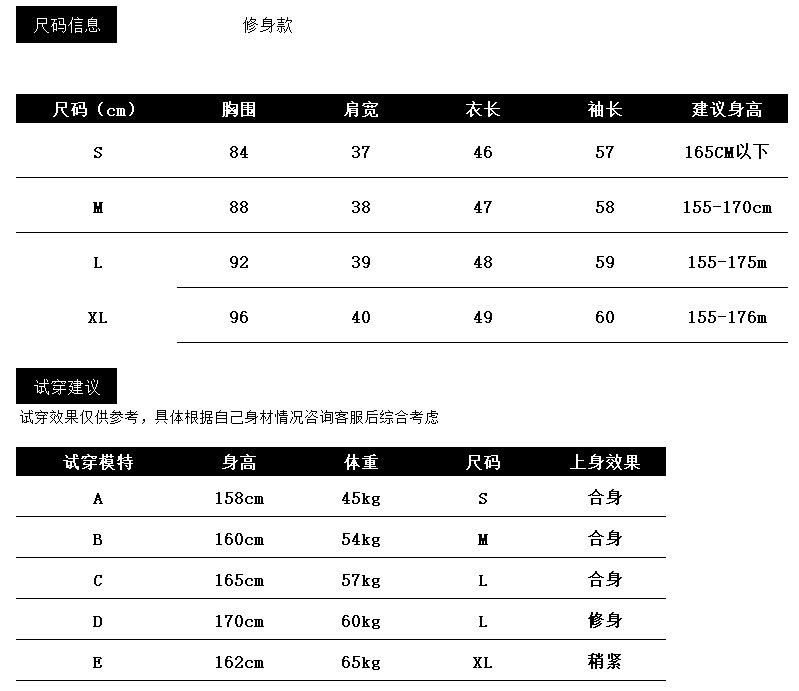 尺码信息 修身款

| 尺码（cm） | 胸围 | 肩宽 | 衣长 | 袖长 | 建议身高 |
|---|---|---|---|---|---|
| S | 84 | 37 | 46 | 57 | 165CM以下 |
| M | 88 | 38 | 47 | 58 | 155-170cm |
| L | 92 | 39 | 48 | 59 | 155-175m |
| XL | 96 | 40 | 49 | 60 | 155-176m |

试穿建议

试穿效果仅供参考，具体根据自己身材情况咨询客服后综合考虑

| 试穿模特 | 身高 | 体重 | 尺码 | 上身效果 |
|---|---|---|---|---|
| A | 158cm | 45kg | S | 合身 |
| B | 160cm | 54kg | M | 合身 |
| C | 165cm | 57kg | L | 合身 |
| D | 170cm | 60kg | L | 修身 |
| E | 162cm | 65kg | XL | 稍紧 |